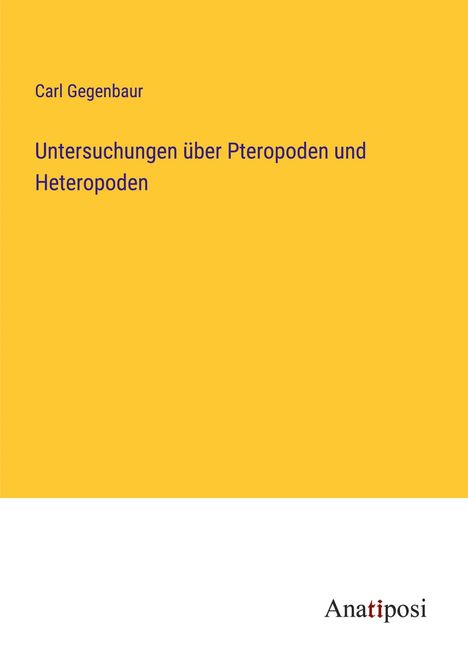 Carl Gegenbaur

Untersuchungen über Pteropoden und Heteropoden

Anatiposi